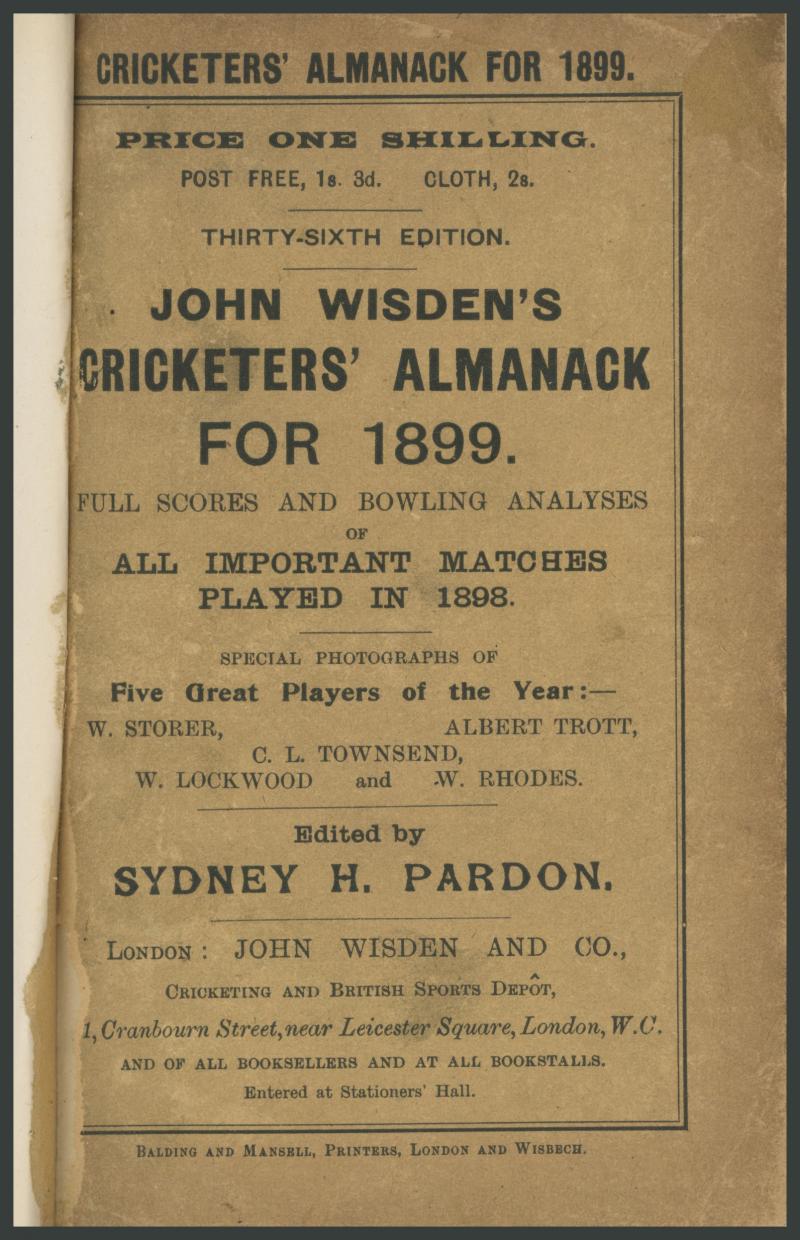 CRICKETERS' ALMANACK FOR 1899.

PRICE ONE SHILLING.
POST FREE, 1s. 3d. CLOTH, 2s.

THIRTY-SIXTH EDITION.

JOHN WISDEN'S
CRICKETERS' ALMANACK
FOR 1899.

FULL SCORES AND BOWLING ANALYSES
OF
ALL IMPORTANT MATCHES
PLAYED IN 1898.

SPECIAL PHOTOGRAPHS OF
Five Great Players of the Year:—
W. STORER, ALBERT TROTT,
C. L. TOWNSEND,
W. LOCKWOOD and W. RHODES.

Edited by
SYDNEY H. PARDON.

LONDON: JOHN WISDEN AND CO.,
CRICKETING AND BRITISH SPORTS DEPÔT,
1, Cranbourn Street, near Leicester Square, London, W.C.
AND OF ALL BOOKSELLERS AND AT ALL BOOKSTALLS.
Entered at Stationers' Hall.

BALDING AND MANSELL, PRINTERS, LONDON AND WISBECH.